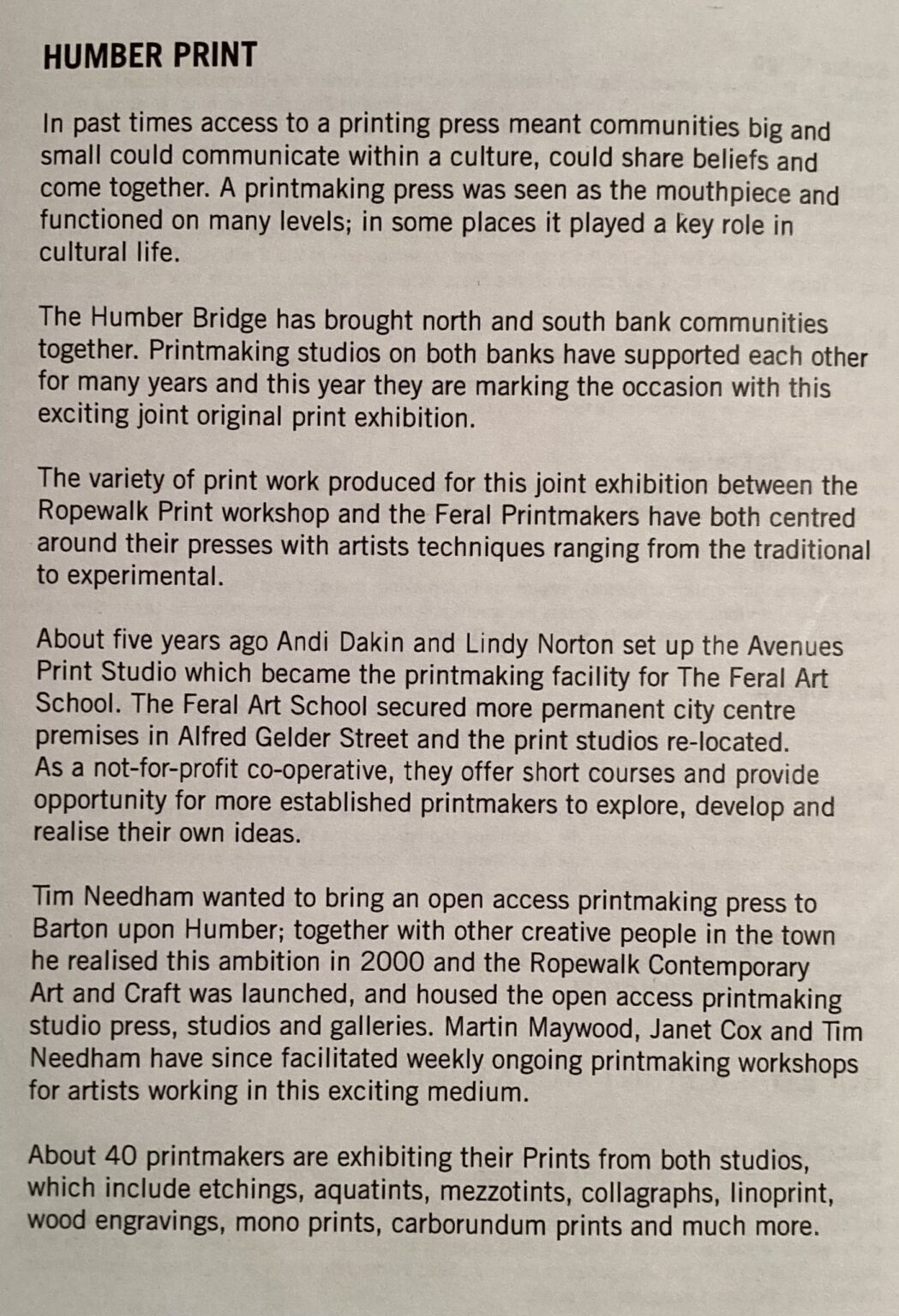 HUMBER PRINT

In past times access to a printing press meant communities big and small could communicate within a culture, could share beliefs and come together. A printmaking press was seen as the mouthpiece and functioned on many levels; in some places it played a key role in cultural life.

The Humber Bridge has brought north and south bank communities together. Printmaking studios on both banks have supported each other for many years and this year they are marking the occasion with this exciting joint original print exhibition.

The variety of print work produced for this joint exhibition between the Ropewalk Print workshop and the Feral Printmakers have both centred around their presses with artists techniques ranging from the traditional to experimental.

About five years ago Andi Dakin and Lindy Norton set up the Avenues Print Studio which became the printmaking facility for The Feral Art School. The Feral Art School secured more permanent city centre premises in Alfred Gelder Street and the print studios re-located. As a not-for-profit co-operative, they offer short courses and provide opportunity for more established printmakers to explore, develop and realise their own ideas.

Tim Needham wanted to bring an open access printmaking press to Barton upon Humber; together with other creative people in the town he realised this ambition in 2000 and the Ropewalk Contemporary Art and Craft was launched, and housed the open access printmaking studio press, studios and galleries. Martin Maywood, Janet Cox and Tim Needham have since facilitated weekly ongoing printmaking workshops for artists working in this exciting medium.

About 40 printmakers are exhibiting their Prints from both studios, which include etchings, aquatints, mezzotints, collagraphs, linoprint, wood engravings, mono prints, carborundum prints and much more.